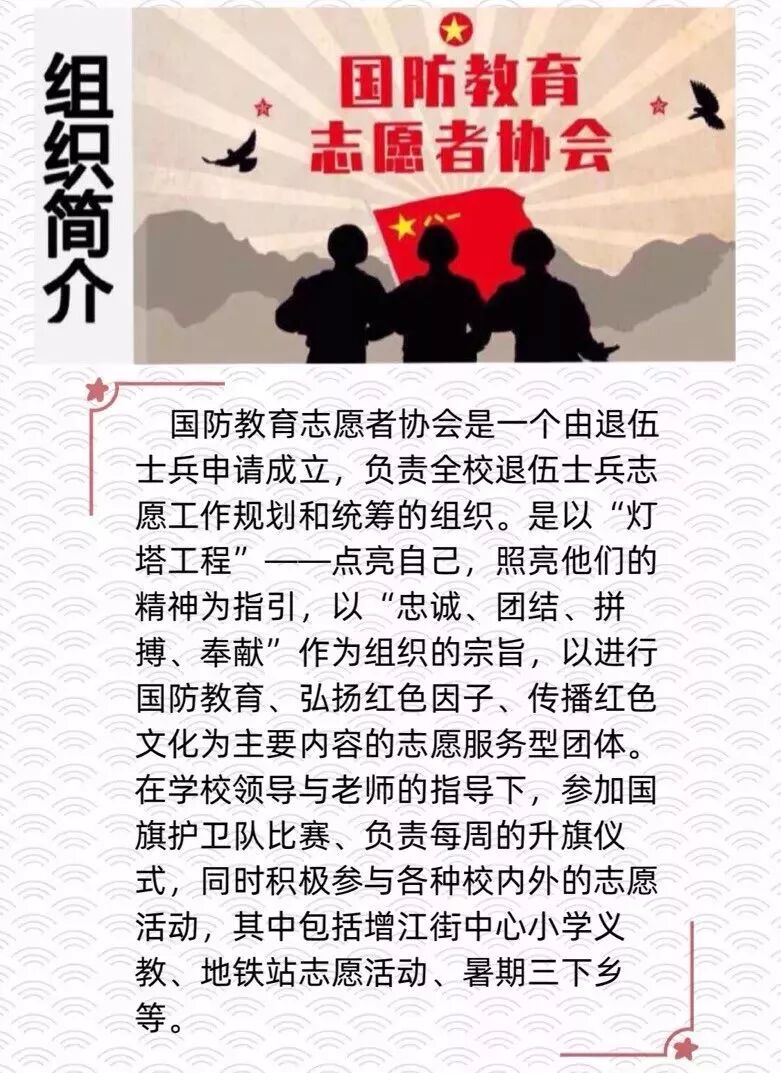 组织简介

国防教育
志愿者协会

国防教育志愿者协会是一个由退伍士兵申请成立，负责全校退伍士兵志愿工作规划和统筹的组织。是以“灯塔工程”——点亮自己，照亮他们的精神为指引，以“忠诚、团结、拼搏、奉献”作为组织的宗旨，以进行国防教育、弘扬红色因子、传播红色文化为主要内容的志愿服务型团体。在学校领导与老师的指导下，参加国旗护卫队比赛、负责每周的升旗仪式，同时积极参与各种校内外的志愿活动，其中包括增江街中心小学义教、地铁站志愿活动、暑期三下乡等。